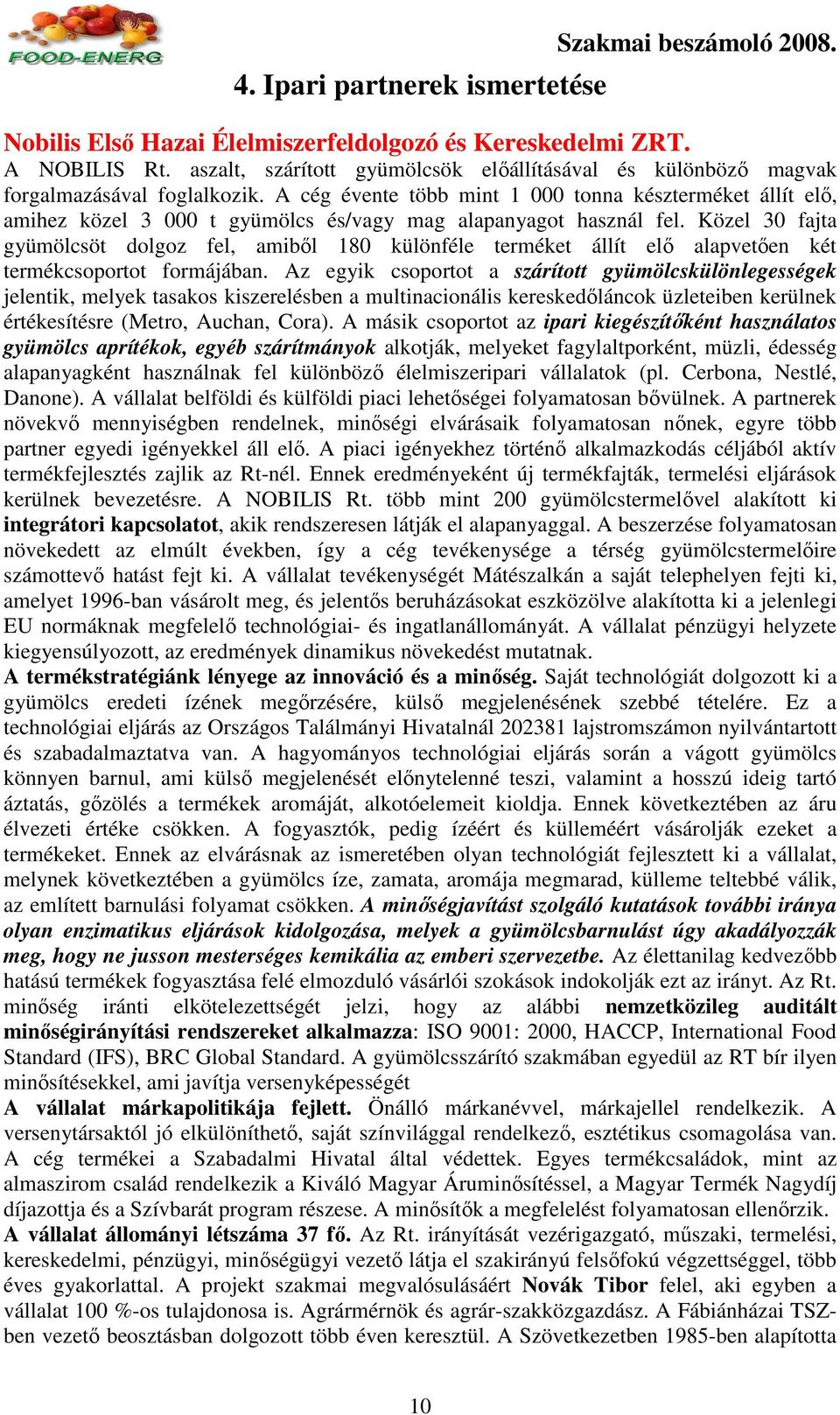 FOOD-ENERG

Szakmai beszámoló 2008.

4. Ipari partnerek ismertetése

Nobilis Első Hazai Élelmiszerfeldolgozó és Kereskedelmi ZRT.
A NOBILIS Rt. aszalt, szárított gyümölcsök előállításával és különböző magvak forgalmazásával foglalkozik. A cég évente több mint 1 000 tonna készterméket állít elő, amihez közel 3 000 t gyümölcs és/vagy mag alapanyagot használ fel. Közel 30 fajta gyümölcsöt dolgoz fel, amiből 180 különféle terméket állít elő alapvetően két termékcsoportot formájában. Az egyik csoportot a szárított gyümölcskülönlegességek jelentik, melyek tasakos kiszerelésben a multinacionális kereskedőláncok üzleteiben kerülnek értékesítésre (Metro, Auchan, Cora). A másik csoportot az ipari kiegészítőként használatos gyümölcs aprítékok, egyéb szárítmányok alkotják, melyeket fagylaltporként, müzli, édesség alapanyagként használnak fel különböző élelmiszeripari vállalatok (pl. Cerbona, Nestlé, Danone). A vállalat belföldi és külföldi piaci lehetőségei folyamatosan bővülnek. A partnerek növekvő mennyiségben rendelnek, minőségi elvárásaik folyamatosan nőnek, egyre több partner egyedi igényekkel áll elő. A piaci igényekhez történő alkalmazkodás céljából aktív termékfejlesztés zajlik az Rt-nél. Ennek eredményeként új termékfajták, termelési eljárások kerülnek bevezetésre. A NOBILIS Rt. több mint 200 gyümölcstermelővel alakított ki integrátori kapcsolatot, akik rendszeresen látják el alapanyaggal. A beszerzése folyamatosan növekedett az elmúlt években, így a cég tevékenysége a térség gyümölcstermelőire számottevő hatást fejt ki. A vállalat tevékenységét Mátészalkán a saját telephelyen fejti ki, amelyet 1996-ban vásárolt meg, és jelentős beruházásokat eszközölve alakította ki a jelenlegi EU normáknak megfelelő technológiai- és ingatlanállományát. A vállalat pénzügyi helyzete kiegyensúlyozott, az eredmények dinamikus növekedést mutatnak.
A termékstratégiánk lényege az innováció és a minőség. Saját technológiát dolgozott ki a gyümölcs eredeti ízének megőrzésére, külső megjelenésének szebbé tételére. Ez a technológiai eljárás az Országos Találmányi Hivatalnál 202381 lajstromszámon nyilvántartott és szabadalmaztatva van. A hagyományos technológiai eljárás során a vágott gyümölcs könnyen barnul, ami külső megjelenését előnytelenné teszi, valamint a hosszú ideig tartó áztatás, gőzölés a termékek aromáját, alkotóelemeit kioldja. Ennek következtében az áru élvezeti értéke csökken. A fogyasztók, pedig ízéért és külleméért vásárolják ezeket a termékeket. Ennek az elvárásnak az ismeretében olyan technológiát fejlesztett ki a vállalat, melynek következtében a gyümölcs íze, zamata, aromája megmarad, külleme teltebbé válik, az említett barnulási folyamat csökken. A minőségjavítást szolgáló kutatások további iránya olyan enzimatikus eljárások kidolgozása, melyek a gyümölcsbarnulást úgy akadályozzák meg, hogy ne jusson mesterséges kemikália az emberi szervezetbe. Az élettanilag kedvezőbb hatású termékek fogyasztása felé elmozduló vásárlói szokások indokolják ezt az irányt. Az Rt. minőség iránti elkötelezettségét jelzi, hogy az alábbi nemzetközileg auditált minőségirányítási rendszereket alkalmazza: ISO 9001: 2000, HACCP, International Food Standard (IFS), BRC Global Standard. A gyümölcsszárító szakmában egyedül az RT bír ilyen minősítésekkel, ami javítja versenyképességét
A vállalat márkapolitikája fejlett. Önálló márkanévvel, márkajellel rendelkezik. A versenytársaktól jó elkülöníthető, saját színvilággal rendelkező, esztétikus csomagolása van. A cég termékei a Szabadalmi Hivatal által védettek. Egyes termékcsaládok, mint az almaszirom család rendelkezik a Kiváló Magyar Áruminősítéssel, a Magyar Termék Nagydíj díjazottja és a Szívbarát program részese. A minősítők a megfelelést folyamatosan ellenőrzik.
A vállalat állományi létszáma 37 fő. Az Rt. irányítását vezérigazgató, műszaki, termelési, kereskedelmi, pénzügyi, minőségügyi vezető látja el szakirányú felsőfokú végzettséggel, több éves gyakorlattal. A projekt szakmai megvalósulásáért Novák Tibor felel, aki egyben a vállalat 100 %-os tulajdonosa is. Agrármérnök és agrár-szakközgazdász. A Fábiánházai TSZ-ben vezető beosztásban dolgozott több éven keresztül. A Szövetkezetben 1985-ben alapította

10